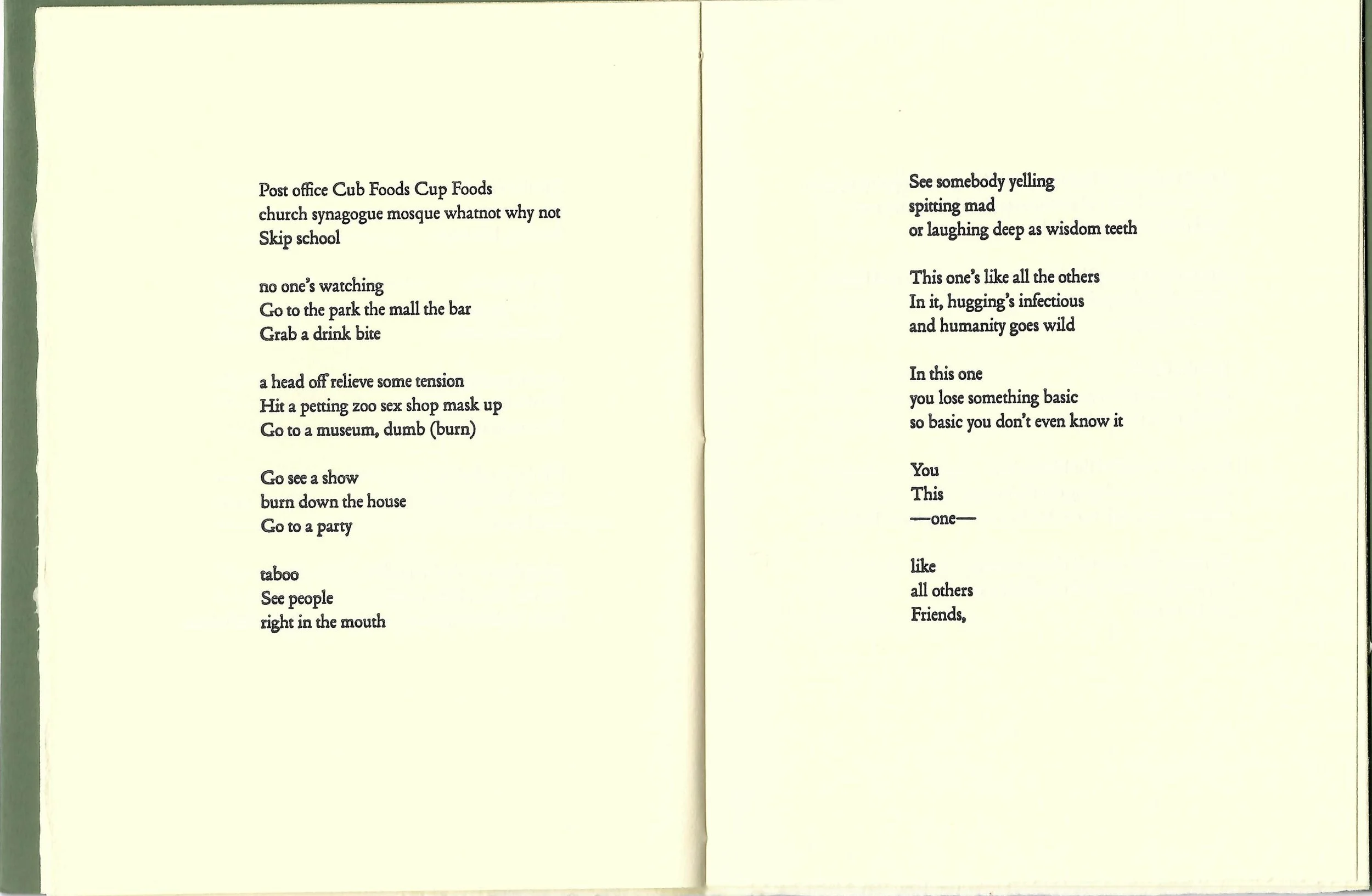 Post office Cub Foods Cup Foods
church synagogue mosque whatnot why not
Skip school

no one's watching
Go to the park the mall the bar
Grab a drink bite

a head off relieve some tension
Hit a petting zoo sex shop mask up
Go to a museum, dumb (burn)

Go see a show
burn down the house
Go to a party

taboo
See people
right in the mouth

See somebody yelling
spitting mad
or laughing deep as wisdom teeth

This one's like all the others
In it, hugging's infectious
and humanity goes wild

In this one
you lose something basic
so basic you don't even know it

You
This
—one—

like
all others
Friends,